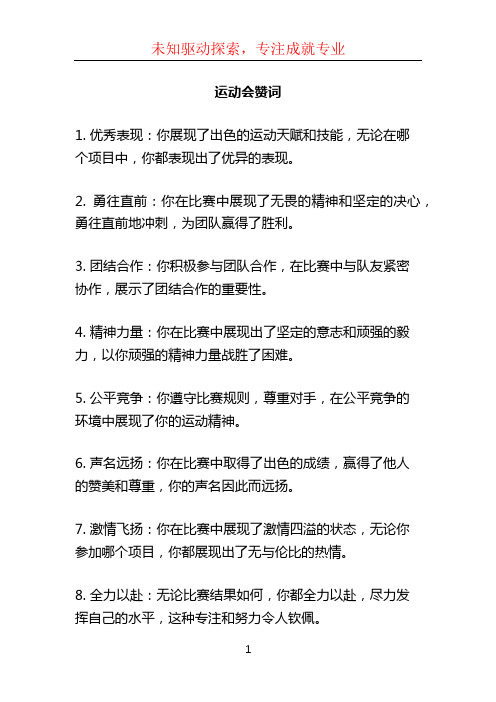 未知驱动探索，专注成就专业

运动会赞词

1. 优秀表现：你展现了出色的运动天赋和技能，无论在哪个项目中，你都表现出了优异的表现。

2. 勇往直前：你在比赛中展现了无畏的精神和坚定的决心，勇往直前地冲刺，为团队赢得了胜利。

3. 团结合作：你积极参与团队合作，在比赛中与队友紧密协作，展示了团结合作的重要性。

4. 精神力量：你在比赛中展现出了坚定的意志和顽强的毅力，以你顽强的精神力量战胜了困难。

5. 公平竞争：你遵守比赛规则，尊重对手，在公平竞争的环境中展现了你的运动精神。

6. 声名远扬：你在比赛中取得了出色的成绩，赢得了他人的赞美和尊重，你的声名因此而远扬。

7. 激情飞扬：你在比赛中展现了激情四溢的状态，无论你参加哪个项目，你都展现出了无与伦比的热情。

8. 全力以赴：无论比赛结果如何，你都全力以赴，尽力发挥自己的水平，这种专注和努力令人钦佩。

1